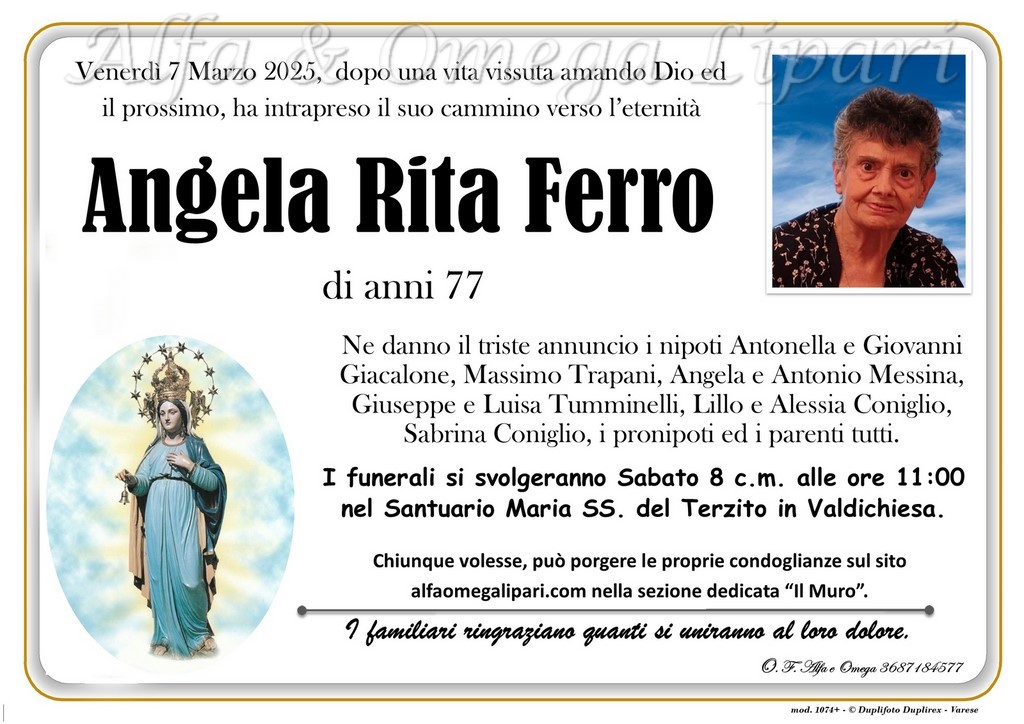 Alfa & Omega Lipari

Venerdì 7 Marzo 2025, dopo una vita vissuta amando Dio ed il prossimo, ha intrapreso il suo cammino verso l'eternità

Angela Rita Ferro

di anni 77

Ne danno il triste annuncio i nipoti Antonella e Giovanni Giacalone, Massimo Trapani, Angela e Antonio Messina, Giuseppe e Luisa Tumminelli, Lillo e Alessia Coniglio, Sabrina Coniglio, i pronipoti ed i parenti tutti.

I funerali si svolgeranno Sabato 8 c.m. alle ore 11:00 nel Santuario Maria SS. del Terzito in Valdichiesa.

Chiunque volesse, può porgere le proprie condoglianze sul sito alfaomegalipari.com nella sezione dedicata "Il Muro".

I familiari ringraziano quanti si uniranno al loro dolore.

O. F. Alfa e Omega 3687184577

mod. 1074+ - © Duplifoto Duplirex - Varese